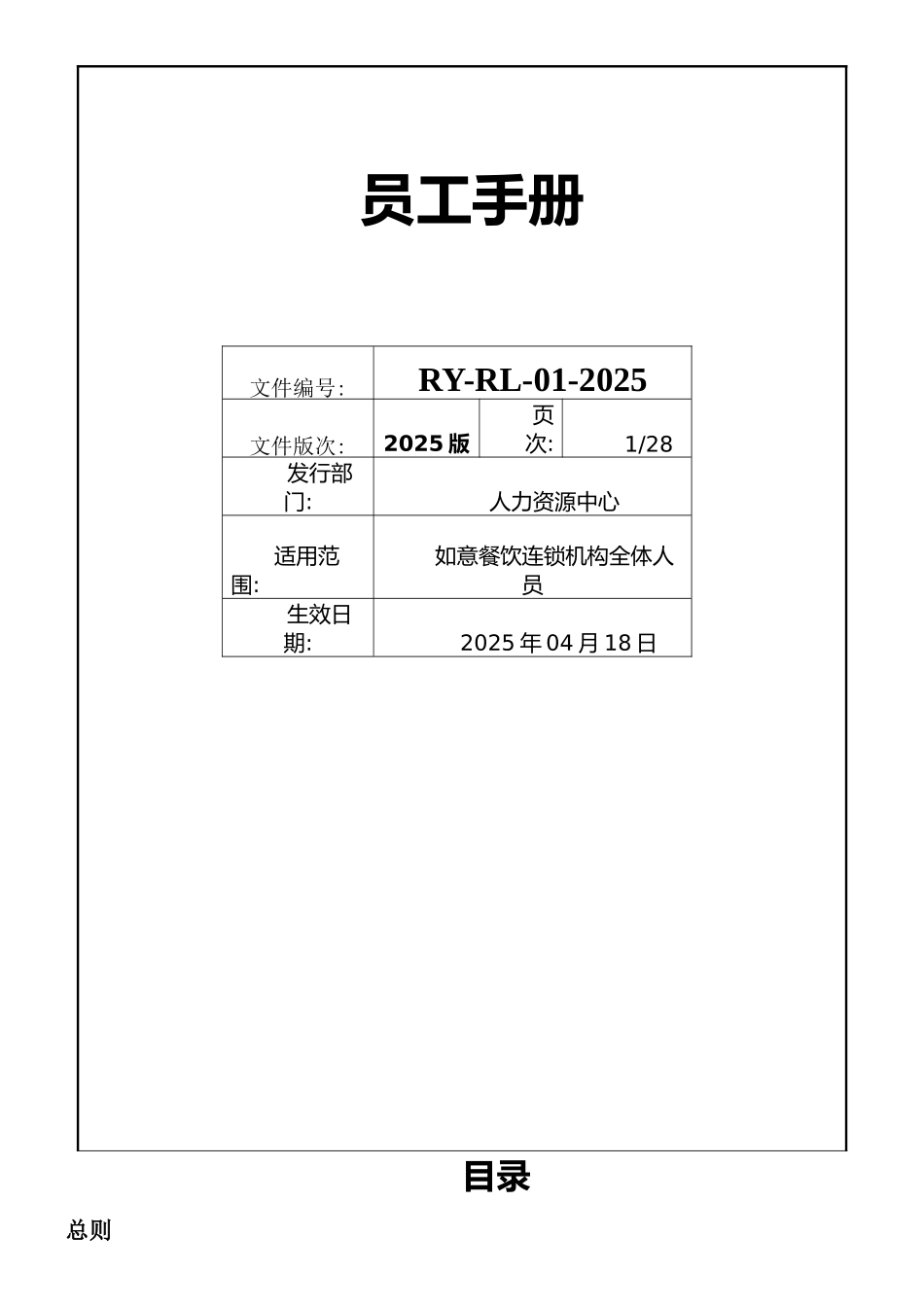 员工手册

| 文件编号: | RY-RL-01-2025 | | |
|---|---|---|---|
| 文件版次: | 2025版 | 页次: | 1/28 |
| 发行部门: | 人力资源中心 | | |
| 适用范围: | 如意餐饮连锁机构全体人员 | | |
| 生效日期: | 2025年04月18日 | | |

目录

总则